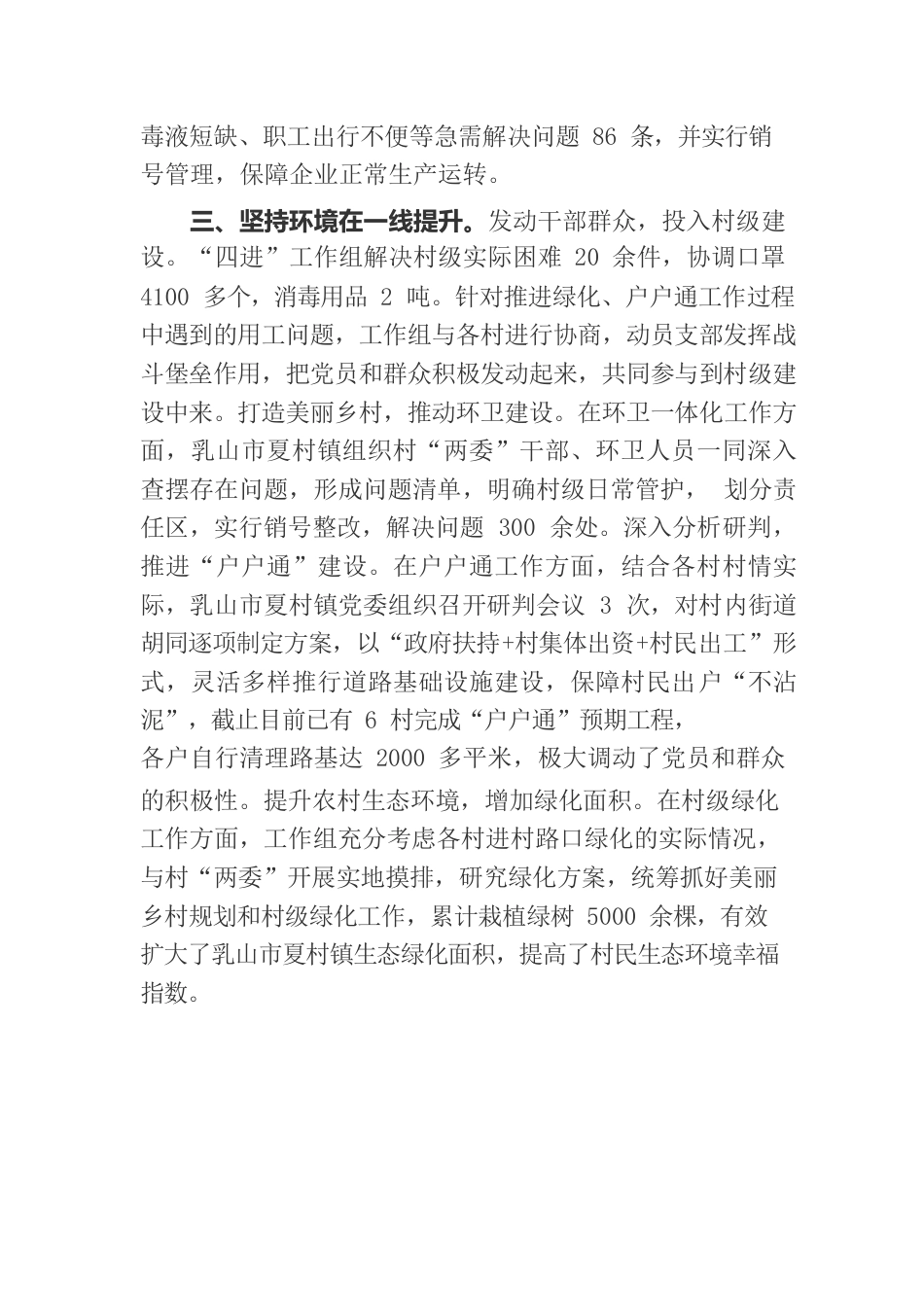 毒液短缺、职工出行不便等急需解决问题 86 条，并实行销号管理，保障企业正常生产运转。

三、坚持环境在一线提升。发动干部群众，投入村级建设。“四进”工作组解决村级实际困难 20 余件，协调口罩 4100 多个，消毒用品 2 吨。针对推进绿化、户户通工作过程中遇到的用工问题，工作组与各村进行协商，动员支部发挥战斗堡垒作用，把党员和群众积极发动起来，共同参与到村级建设中来。打造美丽乡村，推动环卫建设。在环卫一体化工作方面，乳山市夏村镇组织村“两委”干部、环卫人员一同深入查摆存在问题，形成问题清单，明确村级日常管护， 划分责任区，实行销号整改，解决问题 300 余处。深入分析研判，推进“户户通”建设。在户户通工作方面，结合各村村情实际，乳山市夏村镇党委组织召开研判会议 3 次，对村内街道胡同逐项制定方案，以“政府扶持+村集体出资+村民出工”形式，灵活多样推行道路基础设施建设，保障村民出户“不沾泥”，截止目前已有 6 村完成“户户通”预期工程，各户自行清理路基达 2000 多平米，极大调动了党员和群众的积极性。提升农村生态环境，增加绿化面积。在村级绿化工作方面，工作组充分考虑各村进村路口绿化的实际情况，与村“两委”开展实地摸排，研究绿化方案，统筹抓好美丽乡村规划和村级绿化工作，累计栽植绿树 5000 余棵，有效扩大了乳山市夏村镇生态绿化面积，提高了村民生态环境幸福指数。